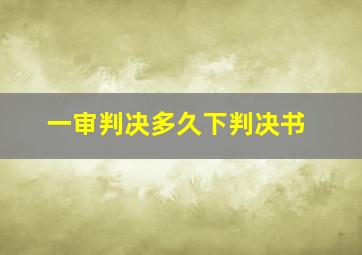 一审判决多久下判决书